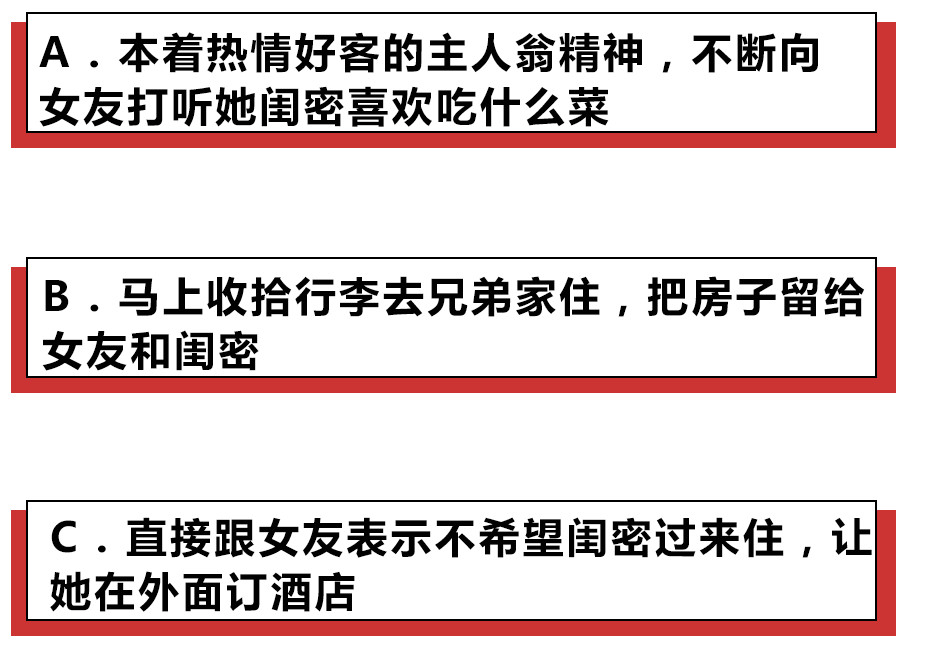 A．本着热情好客的主人翁精神，不断向女友打听她闺密喜欢吃什么菜

B．马上收拾行李去兄弟家住，把房子留给女友和闺密

C．直接跟女友表示不希望闺密过来住，让她在外面订酒店